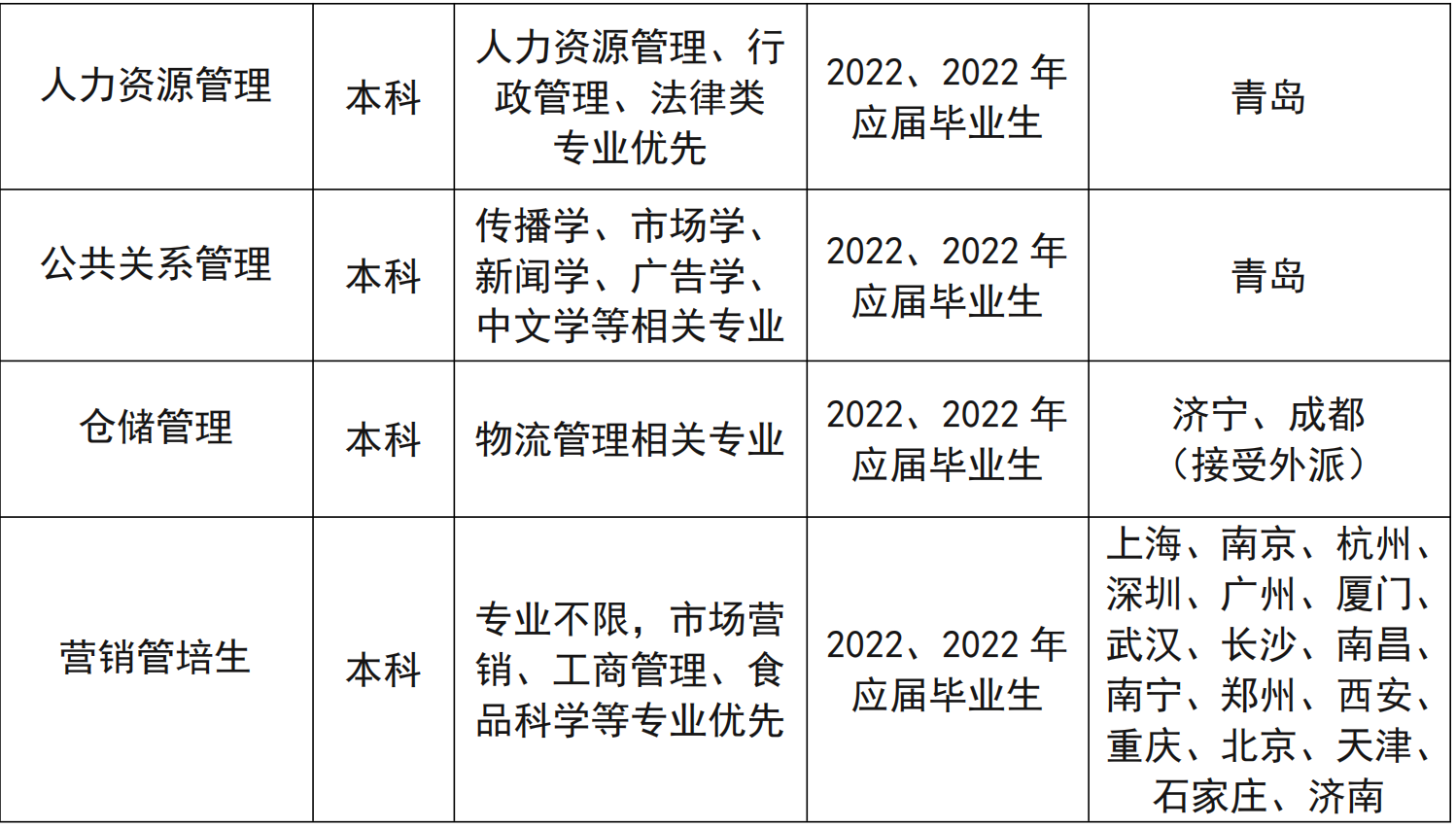 | 人力资源管理 | 本科 | 人力资源管理、行政管理、法律类专业优先 | 2022、2022年应届毕业生 | 青岛 |
|---|---|---|---|---|
| 公共关系管理 | 本科 | 传播学、市场学、新闻学、广告学、中文学等相关专业 | 2022、2022年应届毕业生 | 青岛 |
| 仓储管理 | 本科 | 物流管理相关专业 | 2022、2022年应届毕业生 | 济宁、成都（接受外派） |
| 营销管培生 | 本科 | 专业不限，市场营销、工商管理、食品科学等专业优先 | 2022、2022年应届毕业生 | 上海、南京、杭州、深圳、广州、厦门、武汉、长沙、南昌、南宁、郑州、西安、重庆、北京、天津、石家庄、济南 |